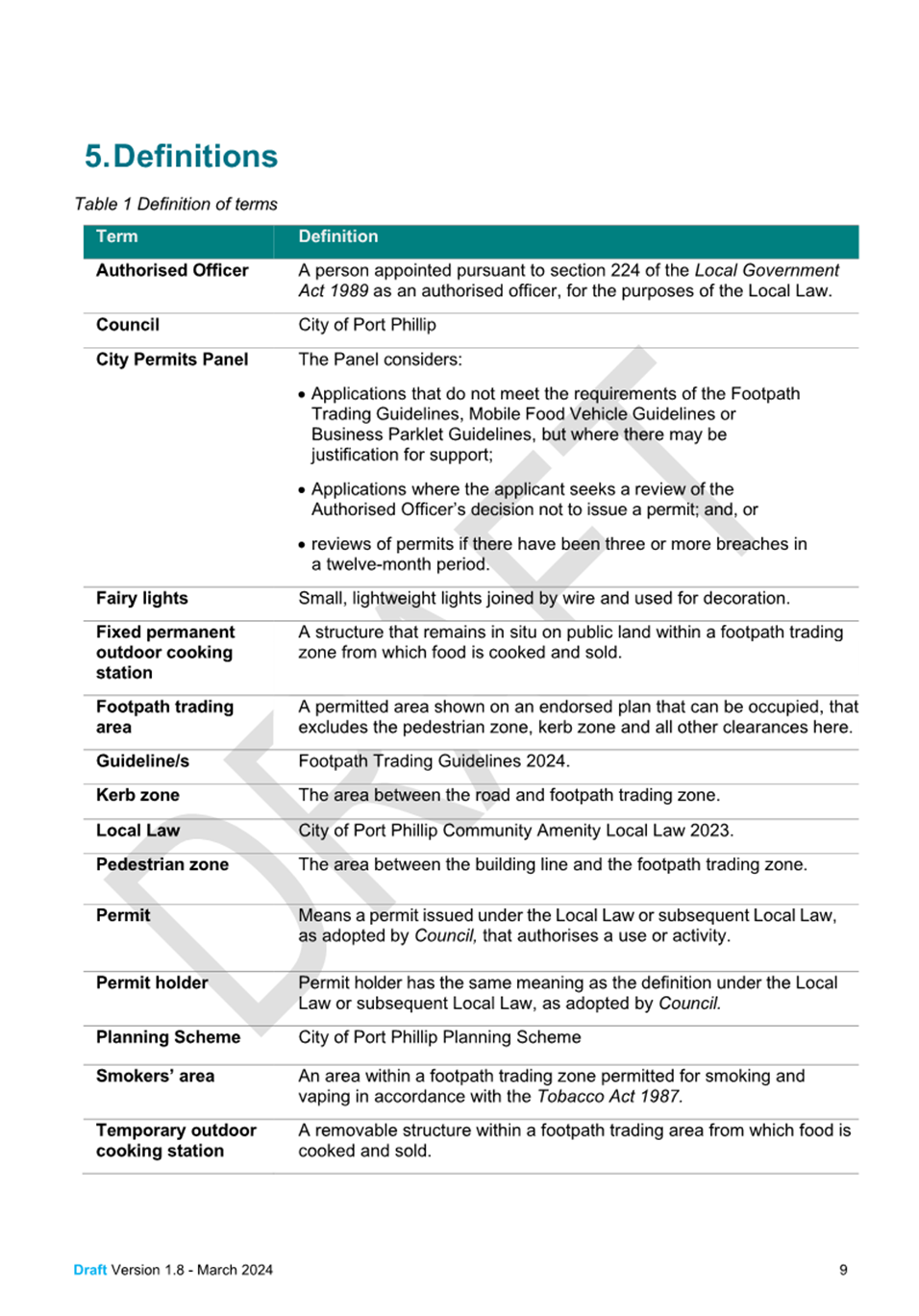 5. Definitions

Table 1 Definition of terms

| Term | Definition |
|---|---|
| Authorised Officer | A person appointed pursuant to section 224 of the Local Government Act 1989 as an authorised officer, for the purposes of the Local Law. |
| Council | City of Port Phillip |
| City Permits Panel | The Panel considers: • Applications that do not meet the requirements of the Footpath Trading Guidelines, Mobile Food Vehicle Guidelines or Business Parklet Guidelines, but where there may be justification for support; • Applications where the applicant seeks a review of the Authorised Officer's decision not to issue a permit; and, or • reviews of permits if there have been three or more breaches in a twelve-month period. |
| Fairy lights | Small, lightweight lights joined by wire and used for decoration. |
| Fixed permanent outdoor cooking station | A structure that remains in situ on public land within a footpath trading zone from which food is cooked and sold. |
| Footpath trading area | A permitted area shown on an endorsed plan that can be occupied, that excludes the pedestrian zone, kerb zone and all other clearances here. |
| Guideline/s | Footpath Trading Guidelines 2024. |
| Kerb zone | The area between the road and footpath trading zone. |
| Local Law | City of Port Phillip Community Amenity Local Law 2023. |
| Pedestrian zone | The area between the building line and the footpath trading zone. |
| Permit | Means a permit issued under the Local Law or subsequent Local Law, as adopted by Council, that authorises a use or activity. |
| Permit holder | Permit holder has the same meaning as the definition under the Local Law or subsequent Local Law, as adopted by Council. |
| Planning Scheme | City of Port Phillip Planning Scheme |
| Smokers' area | An area within a footpath trading zone permitted for smoking and vaping in accordance with the Tobacco Act 1987. |
| Temporary outdoor cooking station | A removable structure within a footpath trading area from which food is cooked and sold. |

DRAFT

Draft Version 1.8 - March 2024 9